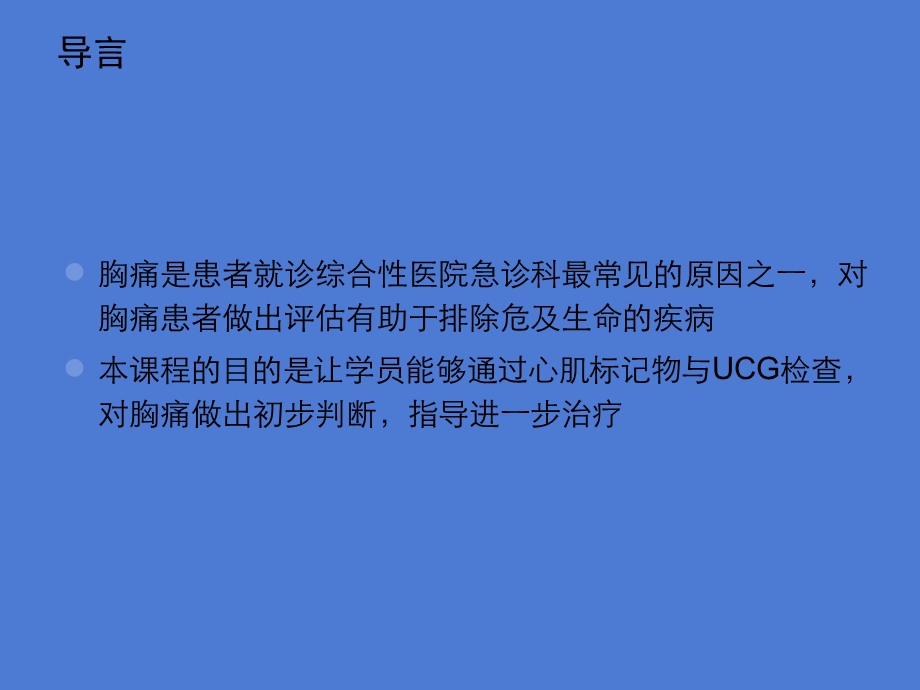 导言

胸痛是患者就诊综合性医院急诊科最常见的原因之一，对胸痛患者做出评估有助于排除危及生命的疾病

本课程的目的是让学员能够通过心肌标记物与UCG检查，对胸痛做出初步判断，指导进一步治疗